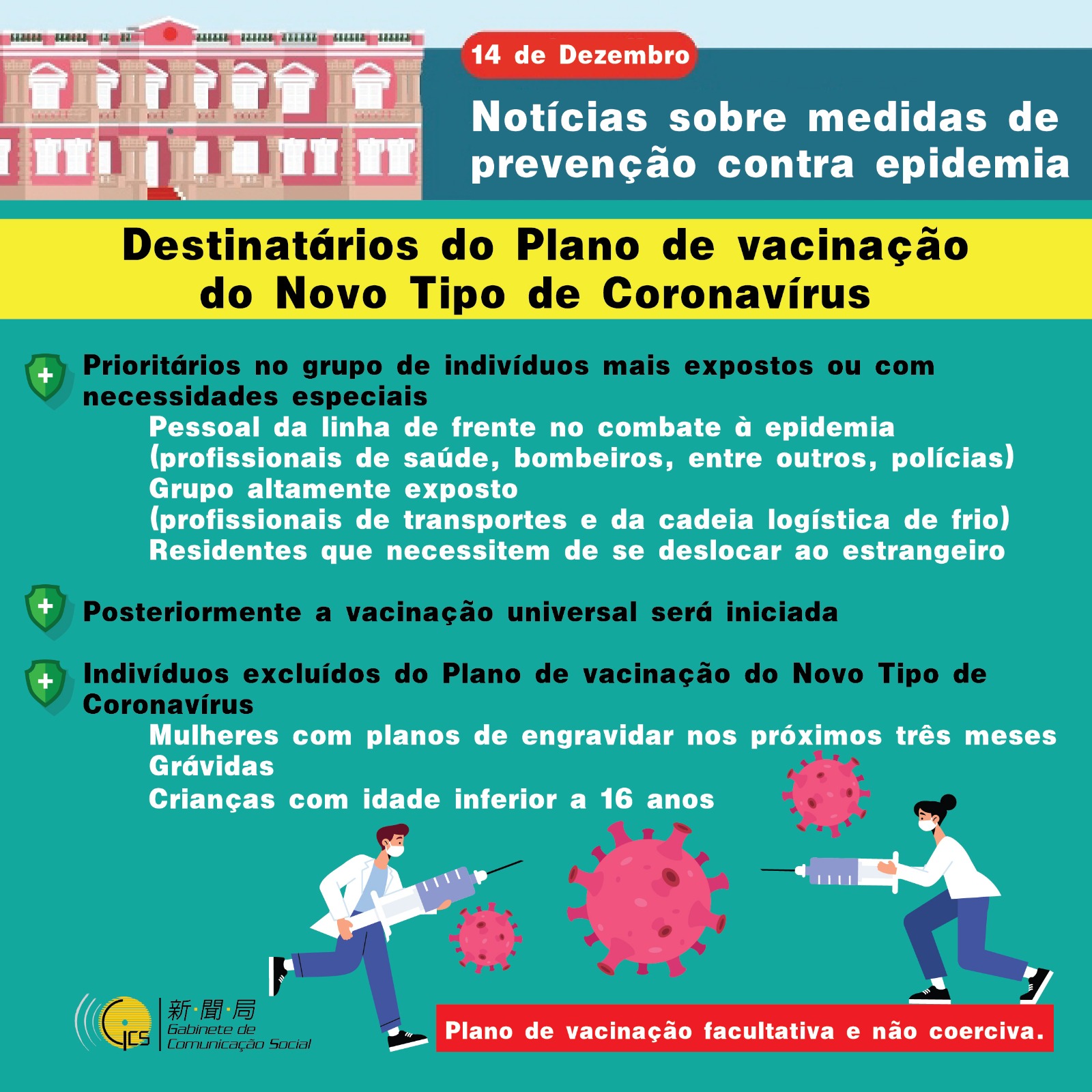 14 de Dezembro

Notícias sobre medidas de prevenção contra epidemia

Destinatários do Plano de vacinação do Novo Tipo de Coronavírus

Prioritários no grupo de indivíduos mais expostos ou com necessidades especiais

Pessoal da linha de frente no combate à epidemia
(profissionais de saúde, bombeiros, entre outros, polícias)
Grupo altamente exposto
(profissionais de transportes e da cadeia logística de frio)
Residentes que necessitem de se deslocar ao estrangeiro

Posteriormente a vacinação universal será iniciada

Indivíduos excluídos do Plano de vacinação do Novo Tipo de Coronavírus

Mulheres com planos de engravidar nos próximos três meses
Grávidas
Crianças com idade inferior a 16 anos

GCS
新·聞·局
Gabinete de
Comunicação Social

Plano de vacinação facultativa e não coerciva.